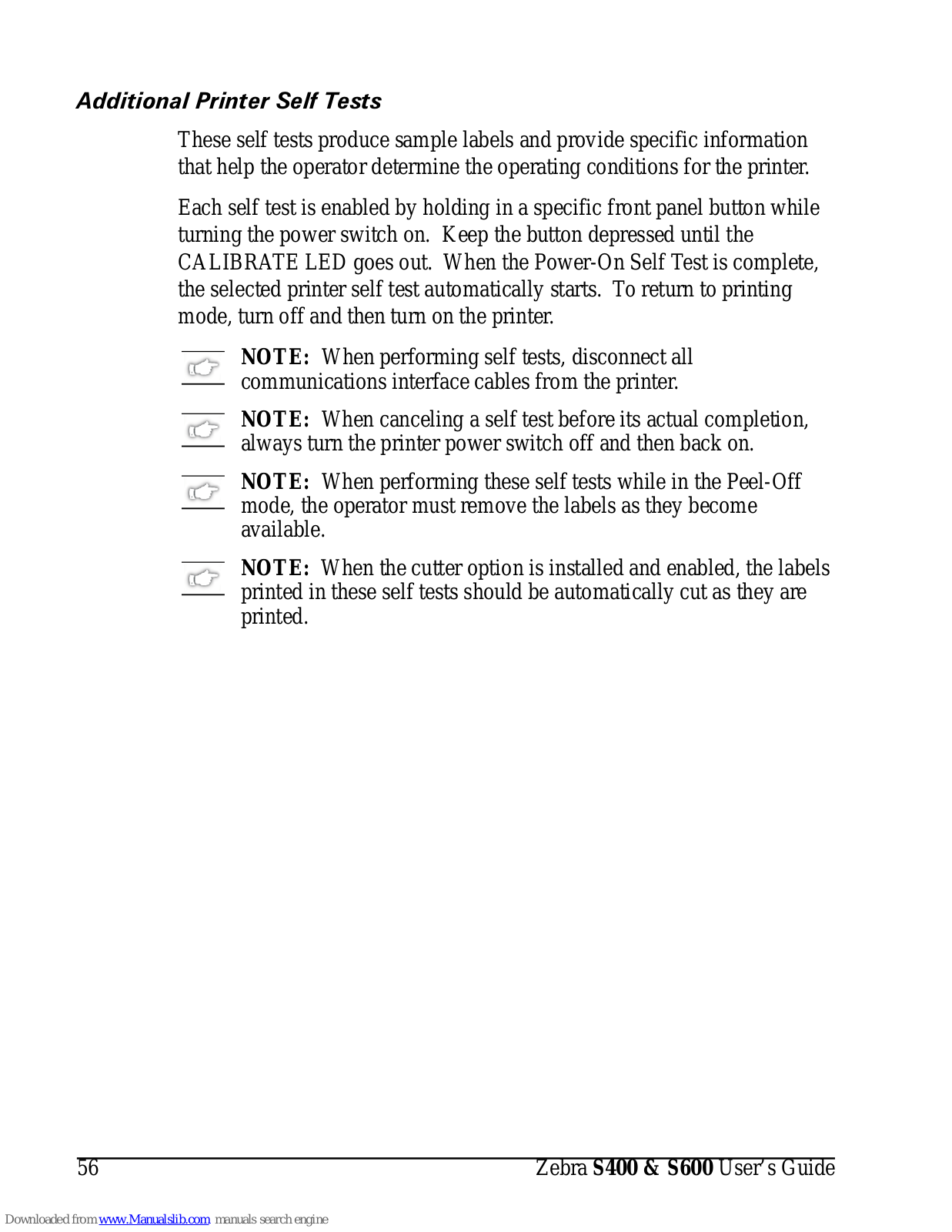 Additional Printer Self Tests

These self tests produce sample labels and provide specific information that help the operator determine the operating conditions for the printer.

Each self test is enabled by holding in a specific front panel button while turning the power switch on. Keep the button depressed until the CALIBRATE LED goes out. When the Power-On Self Test is complete, the selected printer self test automatically starts. To return to printing mode, turn off and then turn on the printer.

NOTE: When performing self tests, disconnect all communications interface cables from the printer.

NOTE: When canceling a self test before its actual completion, always turn the printer power switch off and then back on.

NOTE: When performing these self tests while in the Peel-Off mode, the operator must remove the labels as they become available.

NOTE: When the cutter option is installed and enabled, the labels printed in these self tests should be automatically cut as they are printed.

56 Zebra S400 & S600 User's Guide

Downloaded from www.Manualslib.com manuals search engine